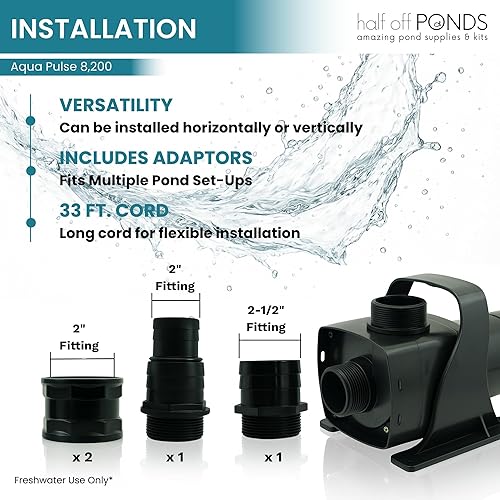 INSTALLATION

half off PONDS
amazing pond supplies & kits

Aqua Pulse 8,200

VERSATILITY
Can be installed horizontally or vertically

INCLUDES ADAPTORS
Fits Multiple Pond Set-Ups

33 FT. CORD
Long cord for flexible installation

2"
Fitting

2"
Fitting

2-1/2"
Fitting

x 2

x 1

x 1

Freshwater Use Only*